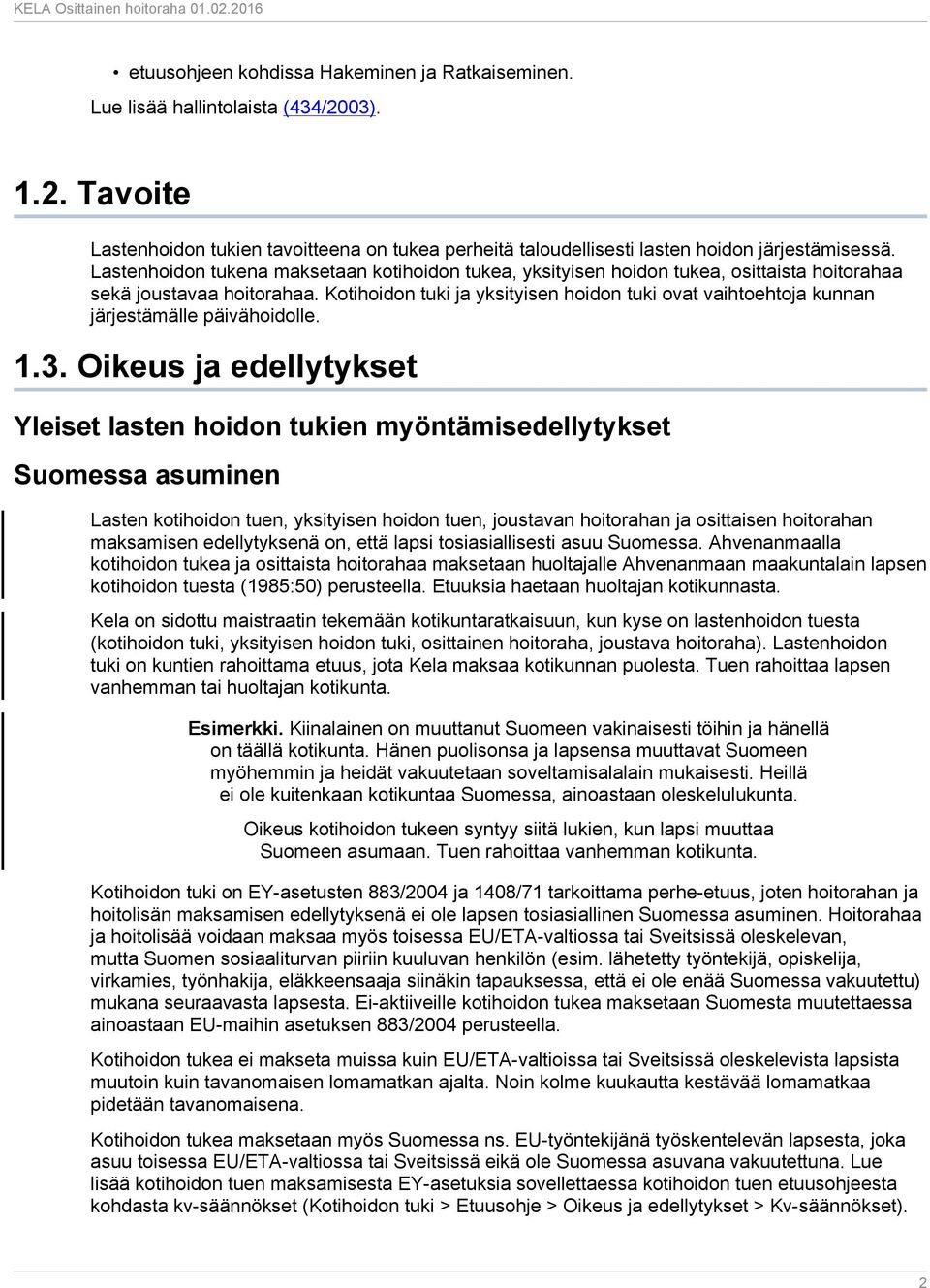 KELA Osittainen hoitoraha 01.02.2016

• etuusohjeen kohdissa Hakeminen ja Ratkaiseminen.

Lue lisää hallintolaista (434/2003).

1.2. Tavoite

Lastenhoidon tukien tavoitteena on tukea perheitä taloudellisesti lasten hoidon järjestämisessä. Lastenhoidon tukena maksetaan kotihoidon tukea, yksityisen hoidon tukea, osittaista hoitorahaa sekä joustavaa hoitorahaa. Kotihoidon tuki ja yksityisen hoidon tuki ovat vaihtoehtoja kunnan järjestämälle päivähoidolle.

1.3. Oikeus ja edellytykset

Yleiset lasten hoidon tukien myöntämisedellytykset

Suomessa asuminen

Lasten kotihoidon tuen, yksityisen hoidon tuen, joustavan hoitorahan ja osittaisen hoitorahan maksamisen edellytyksenä on, että lapsi tosiasiallisesti asuu Suomessa. Ahvenanmaalla kotihoidon tukea ja osittaista hoitorahaa maksetaan huoltajalle Ahvenanmaan maakuntalain lapsen kotihoidon tuesta (1985:50) perusteella. Etuuksia haetaan huoltajan kotikunnasta.

Kela on sidottu maistraatin tekemään kotikuntaratkaisuun, kun kyse on lastenhoidon tuesta (kotihoidon tuki, yksityisen hoidon tuki, osittainen hoitoraha, joustava hoitoraha). Lastenhoidon tuki on kuntien rahoittama etuus, jota Kela maksaa kotikunnan puolesta. Tuen rahoittaa lapsen vanhemman tai huoltajan kotikunta.

Esimerkki. Kiinalainen on muuttanut Suomeen vakinaisesti töihin ja hänellä on täällä kotikunta. Hänen puolisonsa ja lapsensa muuttavat Suomeen myöhemmin ja heidät vakuutetaan soveltamisalalain mukaisesti. Heillä ei ole kuitenkaan kotikuntaa Suomessa, ainoastaan oleskelulukunta.

Oikeus kotihoidon tukeen syntyy siitä lukien, kun lapsi muuttaa Suomeen asumaan. Tuen rahoittaa vanhemman kotikunta.

Kotihoidon tuki on EY-asetusten 883/2004 ja 1408/71 tarkoittama perhe-etuus, joten hoitorahan ja hoitolisän maksamisen edellytyksenä ei ole lapsen tosiasiallinen Suomessa asuminen. Hoitorahaa ja hoitolisää voidaan maksaa myös toisessa EU/ETA-valtiossa tai Sveitsissä oleskelevan, mutta Suomen sosiaaliturvan piiriin kuuluvan henkilön (esim. lähetetty työntekijä, opiskelija, virkamies, työnhakija, eläkkeensaaja siinäkin tapauksessa, että ei ole enää Suomessa vakuutettu) mukana seuraavasta lapsesta. Ei-aktiiveille kotihoidon tukea maksetaan Suomesta muutettaessa ainoastaan EU-maihin asetuksen 883/2004 perusteella.

Kotihoidon tukea ei makseta muissa kuin EU/ETA-valtioissa tai Sveitsissä oleskelevista lapsista muutoin kuin tavanomaisen lomamatkan ajalta. Noin kolme kuukautta kestävää lomamatkaa pidetään tavanomaisena.

Kotihoidon tukea maksetaan myös Suomessa ns. EU-työntekijänä työskentelevän lapsesta, joka asuu toisessa EU/ETA-valtiossa tai Sveitsissä eikä ole Suomessa asuvana vakuutettuna. Lue lisää kotihoidon tuen maksamisesta EY-asetuksia sovellettaessa kotihoidon tuen etuusohjeesta kohdasta kv-säännökset (Kotihoidon tuki > Etuusohje > Oikeus ja edellytykset > Kv-säännökset).

2